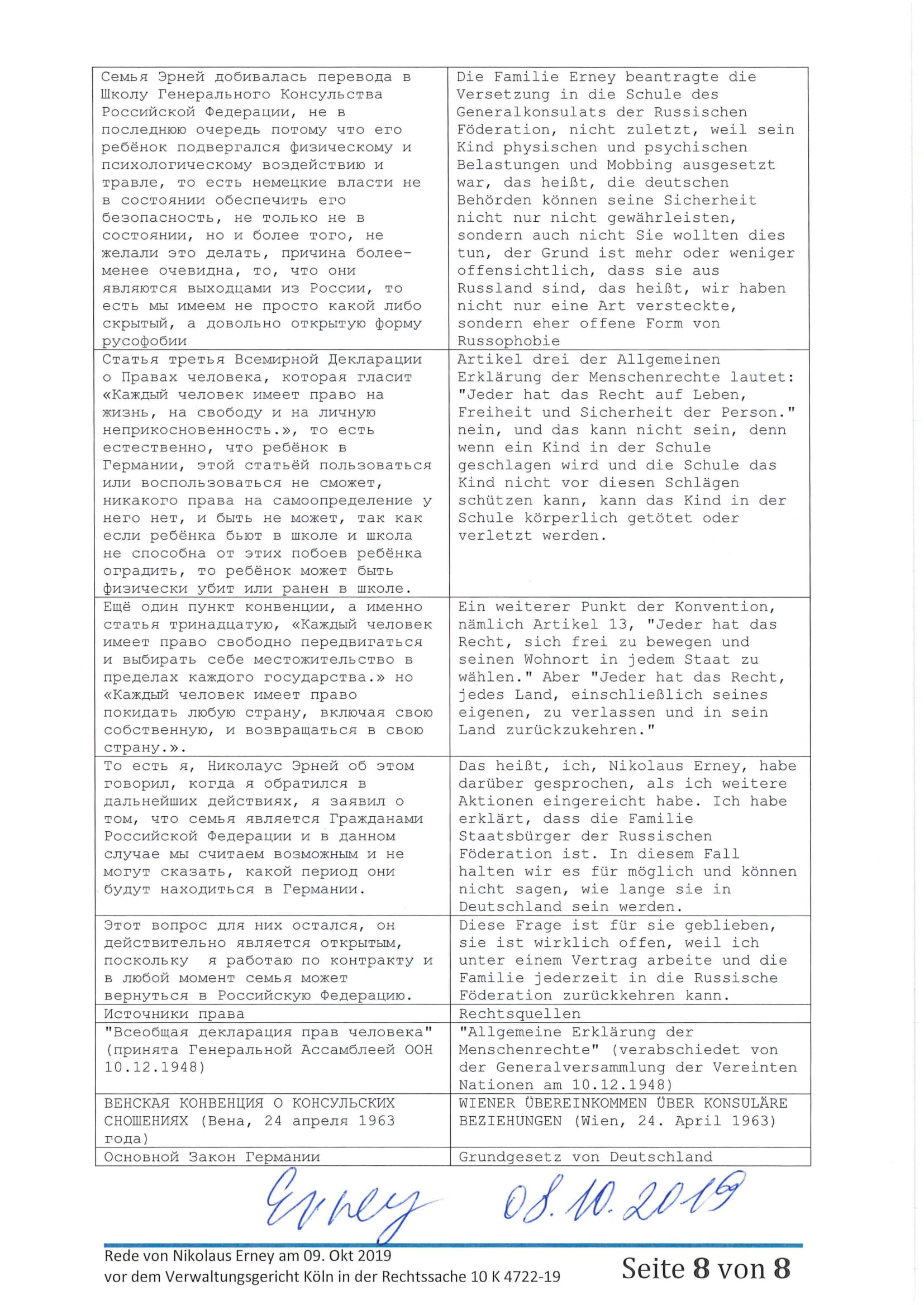 | | |
|---|---|
| Семья Эрней добивалась перевода в Школу Генерального Консульства Российской Федерации, не в последнюю очередь потому что его ребёнок подвергался физическому и психологическому воздействию и травле, то есть немецкие власти не в состоянии обеспечить его безопасность, не только не в состоянии, но и более того, не желали это делать, причина более-менее очевидна, то, что они являются выходцами из России, то есть мы имеем не просто какой либо скрытый, а довольно открытую форму русофобии | Die Familie Erney beantragte die Versetzung in die Schule des Generalkonsulats der Russischen Föderation, nicht zuletzt, weil sein Kind physischen und psychischen Belastungen und Mobbing ausgesetzt war, das heißt, die deutschen Behörden können seine Sicherheit nicht nur nicht gewährleisten, sondern auch nicht Sie wollten dies tun, der Grund ist mehr oder weniger offensichtlich, dass sie aus Russland sind, das heißt, wir haben nicht nur eine Art versteckte, sondern eher offene Form von Russophobie |
| Статья третья Всемирной Декларации о Правах человека, которая гласит «Каждый человек имеет право на жизнь, на свободу и на личную неприкосновенность.», то есть естественно, что ребёнок в Германии, этой статьёй пользоваться или воспользоваться не сможет, никакого права на самоопределение у него нет, и быть не может, так как если ребёнка бьют в школе и школа не способна от этих побоев ребёнка оградить, то ребёнок может быть физически убит или ранен в школе. | Artikel drei der Allgemeinen Erklärung der Menschenrechte lautet: "Jeder hat das Recht auf Leben, Freiheit und Sicherheit der Person." nein, und das kann nicht sein, denn wenn ein Kind in der Schule geschlagen wird und die Schule das Kind nicht vor diesen Schlägen schützen kann, kann das Kind in der Schule körperlich getötet oder verletzt werden. |
| Ещё один пункт конвенции, а именно статья тринадцатую, «Каждый человек имеет право свободно передвигаться и выбирать себе местожительство в пределах каждого государства.» но «Каждый человек имеет право покидать любую страну, включая свою собственную, и возвращаться в свою страну.». | Ein weiterer Punkt der Konvention, nämlich Artikel 13, "Jeder hat das Recht, sich frei zu bewegen und seinen Wohnort in jedem Staat zu wählen." Aber "Jeder hat das Recht, jedes Land, einschließlich seines eigenen, zu verlassen und in sein Land zurückzukehren." |
| То есть я, Николаус Эрней об этом говорил, когда я обратился в дальнейших действиях, я заявил о том, что семья является Гражданами Российской Федерации и в данном случае мы считаем возможным и не могут сказать, какой период они будут находиться в Германии. | Das heißt, ich, Nikolaus Erney, habe darüber gesprochen, als ich weitere Aktionen eingereicht habe. Ich habe erklärt, dass die Familie Staatsbürger der Russischen Föderation ist. In diesem Fall halten wir es für möglich und können nicht sagen, wie lange sie in Deutschland sein werden. |
| Этот вопрос для них остался, он действительно является открытым, поскольку я работаю по контракту и в любой момент семья может вернуться в Российскую Федерацию. | Diese Frage ist für sie geblieben, sie ist wirklich offen, weil ich unter einem Vertrag arbeite und die Familie jederzeit in die Russische Föderation zurückkehren kann. |
| Источники права | Rechtsquellen |
| "Всеобщая декларация прав человека" (принята Генеральной Ассамблеей ООН 10.12.1948) | "Allgemeine Erklärung der Menschenrechte" (verabschiedet von der Generalversammlung der Vereinten Nationen am 10.12.1948) |
| ВЕНСКАЯ КОНВЕНЦИЯ О КОНСУЛЬСКИХ СНОШЕНИЯХ (Вена, 24 апреля 1963 года) | WIENER ÜBEREINKOMMEN ÜBER KONSULÄRE BEZIEHUNGEN (Wien, 24. April 1963) |
| Основной Закон Германии | Grundgesetz von Deutschland |

Erney 08.10.2019

Rede von Nikolaus Erney am 09. Okt 2019
vor dem Verwaltungsgericht Köln in der Rechtssache 10 K 4722-19

Seite 8 von 8